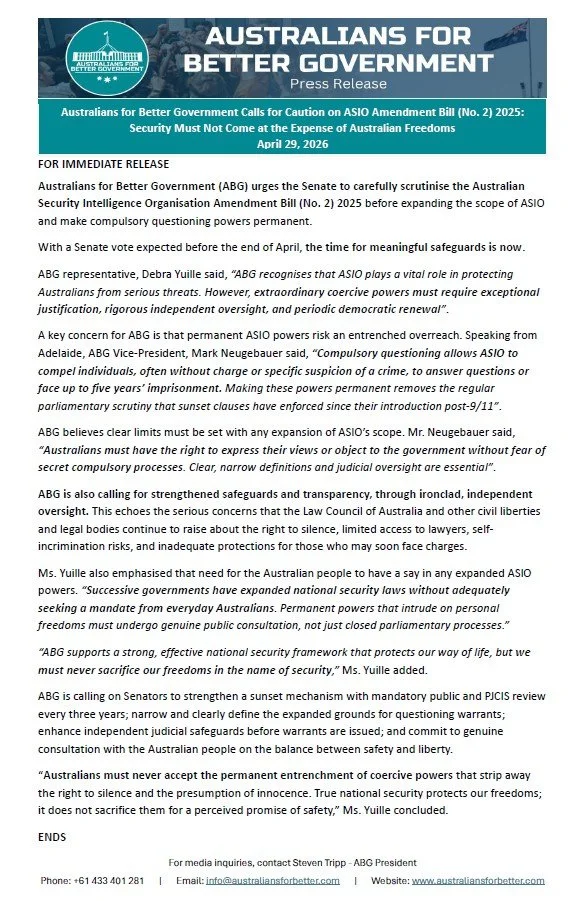 AUSTRALIANS FOR BETTER GOVERNMENT

AUSTRALIANS FOR BETTER GOVERNMENT
Press Release

Australians for Better Government Calls for Caution on ASIO Amendment Bill (No. 2) 2025: Security Must Not Come at the Expense of Australian Freedoms
April 29, 2026

FOR IMMEDIATE RELEASE

Australians for Better Government (ABG) urges the Senate to carefully scrutinise the Australian Security Intelligence Organisation Amendment Bill (No. 2) 2025 before expanding the scope of ASIO and make compulsory questioning powers permanent.

With a Senate vote expected before the end of April, the time for meaningful safeguards is now.

ABG representative, Debra Yuille said, "ABG recognises that ASIO plays a vital role in protecting Australians from serious threats. However, extraordinary coercive powers must require exceptional justification, rigorous independent oversight, and periodic democratic renewal".

A key concern for ABG is that permanent ASIO powers risk an entrenched overreach. Speaking from Adelaide, ABG Vice-President, Mark Neugebauer said, "Compulsory questioning allows ASIO to compel individuals, often without charge or specific suspicion of a crime, to answer questions or face up to five years' imprisonment. Making these powers permanent removes the regular parliamentary scrutiny that sunset clauses have enforced since their introduction post-9/11".

ABG believes clear limits must be set with any expansion of ASIO's scope. Mr. Neugebauer said, "Australians must have the right to express their views or object to the government without fear of secret compulsory processes. Clear, narrow definitions and judicial oversight are essential".

ABG is also calling for strengthened safeguards and transparency, through ironclad, independent oversight. This echoes the serious concerns that the Law Council of Australia and other civil liberties and legal bodies continue to raise about the right to silence, limited access to lawyers, self-incrimination risks, and inadequate protections for those who may soon face charges.

Ms. Yuille also emphasised that need for the Australian people to have a say in any expanded ASIO powers. "Successive governments have expanded national security laws without adequately seeking a mandate from everyday Australians. Permanent powers that intrude on personal freedoms must undergo genuine public consultation, not just closed parliamentary processes."

"ABG supports a strong, effective national security framework that protects our way of life, but we must never sacrifice our freedoms in the name of security," Ms. Yuille added.

ABG is calling on Senators to strengthen a sunset mechanism with mandatory public and PJCIS review every three years; narrow and clearly define the expanded grounds for questioning warrants; enhance independent judicial safeguards before warrants are issued; and commit to genuine consultation with the Australian people on the balance between safety and liberty.

"Australians must never accept the permanent entrenchment of coercive powers that strip away the right to silence and the presumption of innocence. True national security protects our freedoms; it does not sacrifice them for a perceived promise of safety," Ms. Yuille concluded.

ENDS

For media inquiries, contact Steven Tripp - ABG President
Phone: +61 433 401 281 | Email: info@australiansforbetter.com | Website: www.australiansforbetter.com